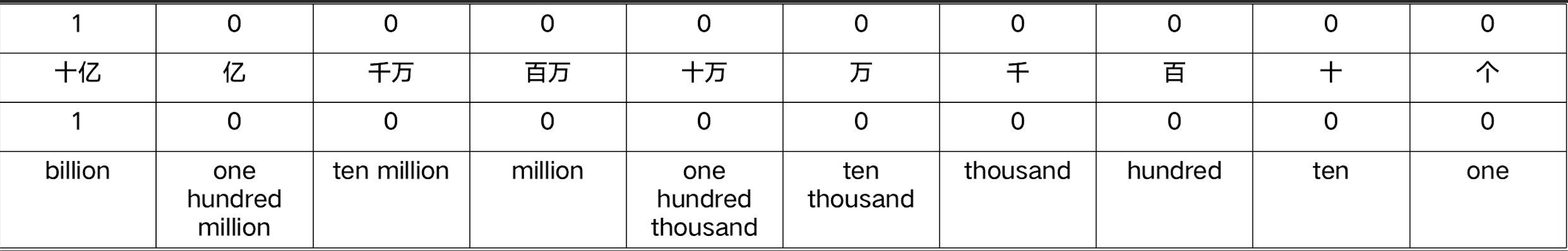 | 1 | 0 | 0 | 0 | 0 | 0 | 0 | 0 | 0 | 0 |
|---|---|---|---|---|---|---|---|---|---|
| 十亿 | 亿 | 千万 | 百万 | 十万 | 万 | 千 | 百 | 十 | 个 |
| 1 | 0 | 0 | 0 | 0 | 0 | 0 | 0 | 0 | 0 |
| billion | one hundred million | ten million | million | one hundred thousand | ten thousand | thousand | hundred | ten | one |